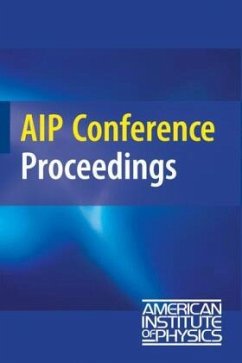 AIP Conference Proceedings

AMERICAN INSTITUTE OF PHYSICS